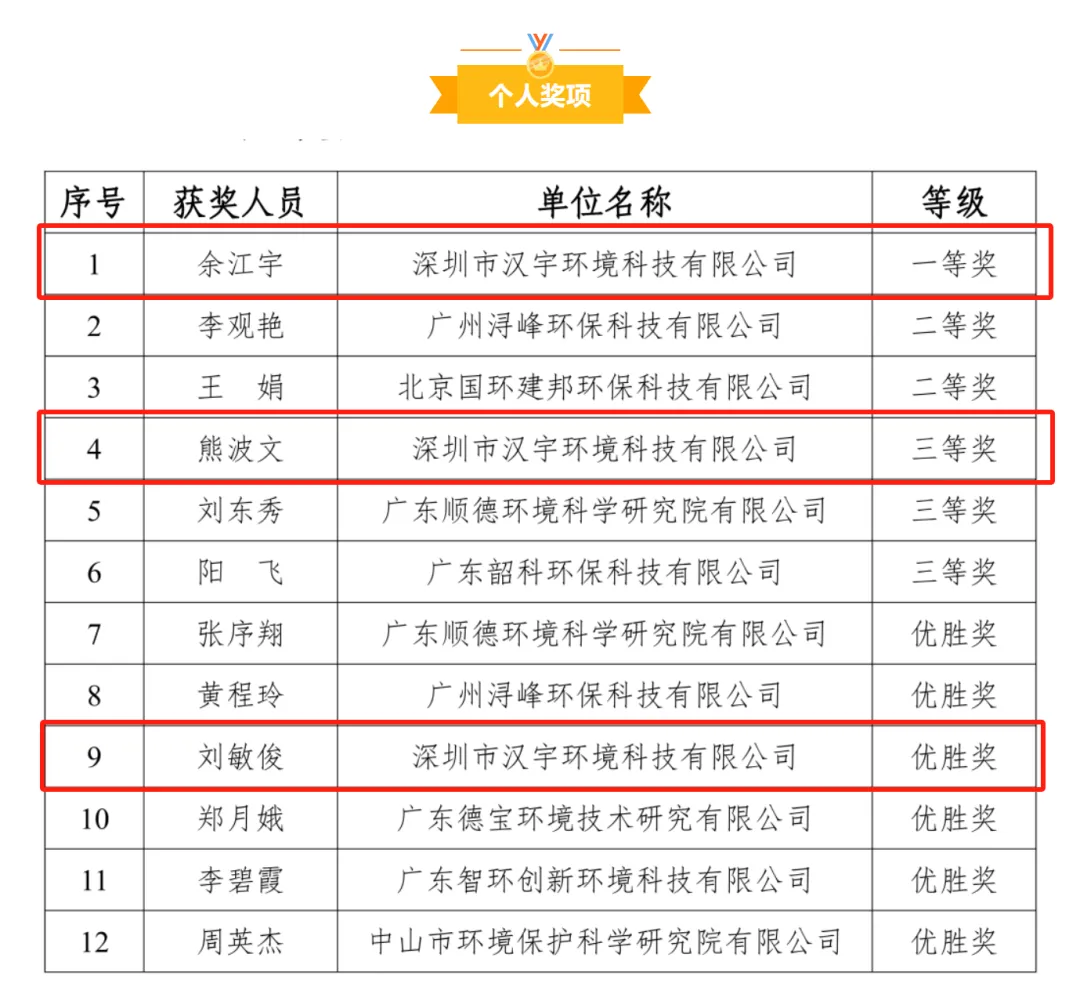 个人奖项

| 序号 | 获奖人员 | 单位名称 | 等级 |
|---|---|---|---|
| 1 | 余江宇 | 深圳市汉宇环境科技有限公司 | 一等奖 |
| 2 | 李观艳 | 广州浔峰环保科技有限公司 | 二等奖 |
| 3 | 王　娟 | 北京国环建邦环保科技有限公司 | 二等奖 |
| 4 | 熊波文 | 深圳市汉宇环境科技有限公司 | 三等奖 |
| 5 | 刘东秀 | 广东顺德环境科学研究院有限公司 | 三等奖 |
| 6 | 阳　飞 | 广东韶科环保科技有限公司 | 三等奖 |
| 7 | 张序翔 | 广东顺德环境科学研究院有限公司 | 优胜奖 |
| 8 | 黄程玲 | 广州浔峰环保科技有限公司 | 优胜奖 |
| 9 | 刘敏俊 | 深圳市汉宇环境科技有限公司 | 优胜奖 |
| 10 | 郑月娥 | 广东德宝环境技术研究有限公司 | 优胜奖 |
| 11 | 李碧霞 | 广东智环创新环境科技有限公司 | 优胜奖 |
| 12 | 周英杰 | 中山市环境保护科学研究院有限公司 | 优胜奖 |